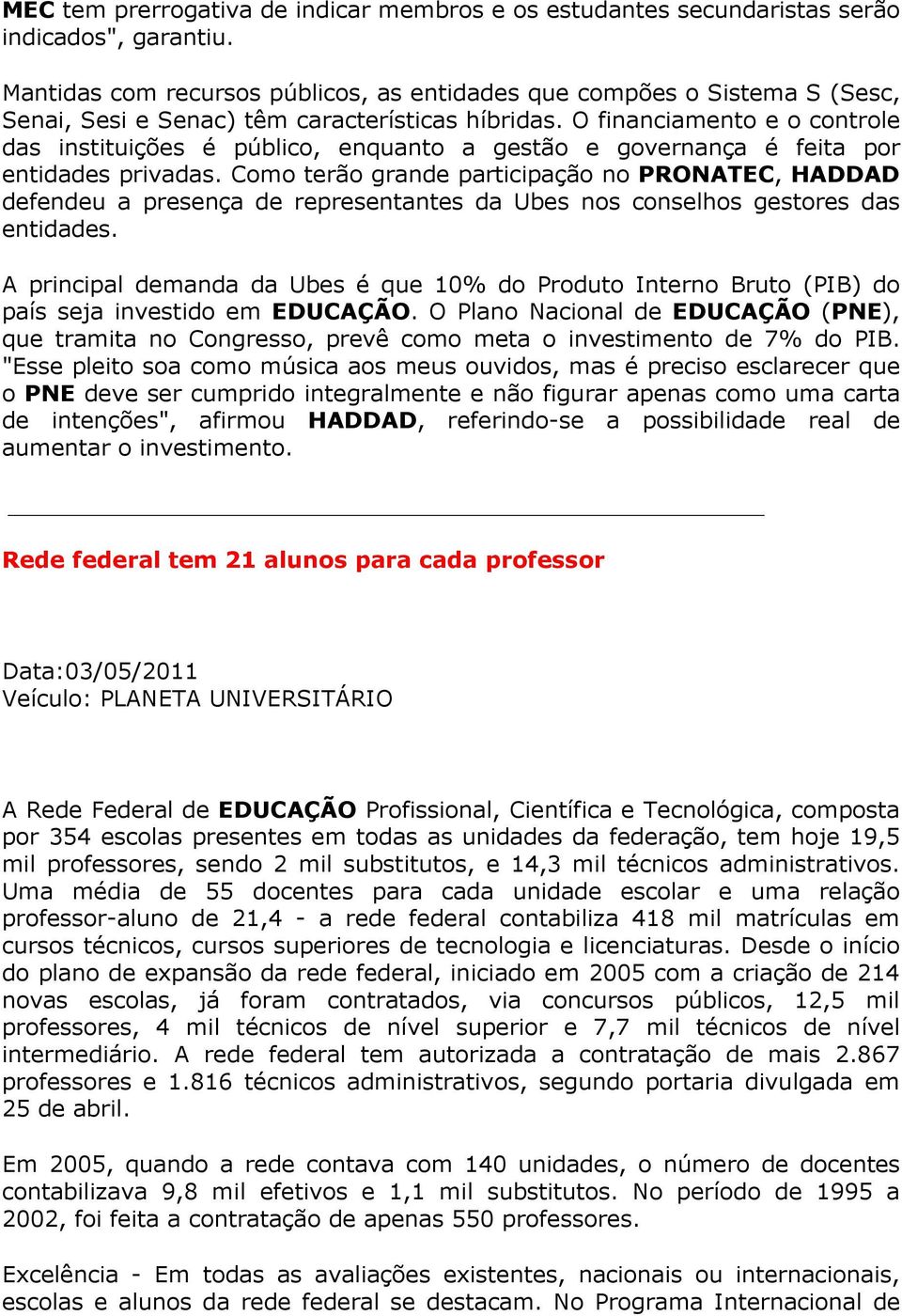 MEC tem prerrogativa de indicar membros e os estudantes secundaristas serão indicados", garantiu.

Mantidas com recursos públicos, as entidades que compões o Sistema S (Sesc, Senai, Sesi e Senac) têm características híbridas. O financiamento e o controle das instituições é público, enquanto a gestão e governança é feita por entidades privadas. Como terão grande participação no PRONATEC, HADDAD defendeu a presença de representantes da Ubes nos conselhos gestores das entidades.

A principal demanda da Ubes é que 10% do Produto Interno Bruto (PIB) do país seja investido em EDUCAÇÃO. O Plano Nacional de EDUCAÇÃO (PNE), que tramita no Congresso, prevê como meta o investimento de 7% do PIB. "Esse pleito soa como música aos meus ouvidos, mas é preciso esclarecer que o PNE deve ser cumprido integralmente e não figurar apenas como uma carta de intenções", afirmou HADDAD, referindo-se a possibilidade real de aumentar o investimento.

Rede federal tem 21 alunos para cada professor

Data:03/05/2011
Veículo: PLANETA UNIVERSITÁRIO

A Rede Federal de EDUCAÇÃO Profissional, Científica e Tecnológica, composta por 354 escolas presentes em todas as unidades da federação, tem hoje 19,5 mil professores, sendo 2 mil substitutos, e 14,3 mil técnicos administrativos. Uma média de 55 docentes para cada unidade escolar e uma relação professor-aluno de 21,4 - a rede federal contabiliza 418 mil matrículas em cursos técnicos, cursos superiores de tecnologia e licenciaturas. Desde o início do plano de expansão da rede federal, iniciado em 2005 com a criação de 214 novas escolas, já foram contratados, via concursos públicos, 12,5 mil professores, 4 mil técnicos de nível superior e 7,7 mil técnicos de nível intermediário. A rede federal tem autorizada a contratação de mais 2.867 professores e 1.816 técnicos administrativos, segundo portaria divulgada em 25 de abril.

Em 2005, quando a rede contava com 140 unidades, o número de docentes contabilizava 9,8 mil efetivos e 1,1 mil substitutos. No período de 1995 a 2002, foi feita a contratação de apenas 550 professores.

Excelência - Em todas as avaliações existentes, nacionais ou internacionais, escolas e alunos da rede federal se destacam. No Programa Internacional de